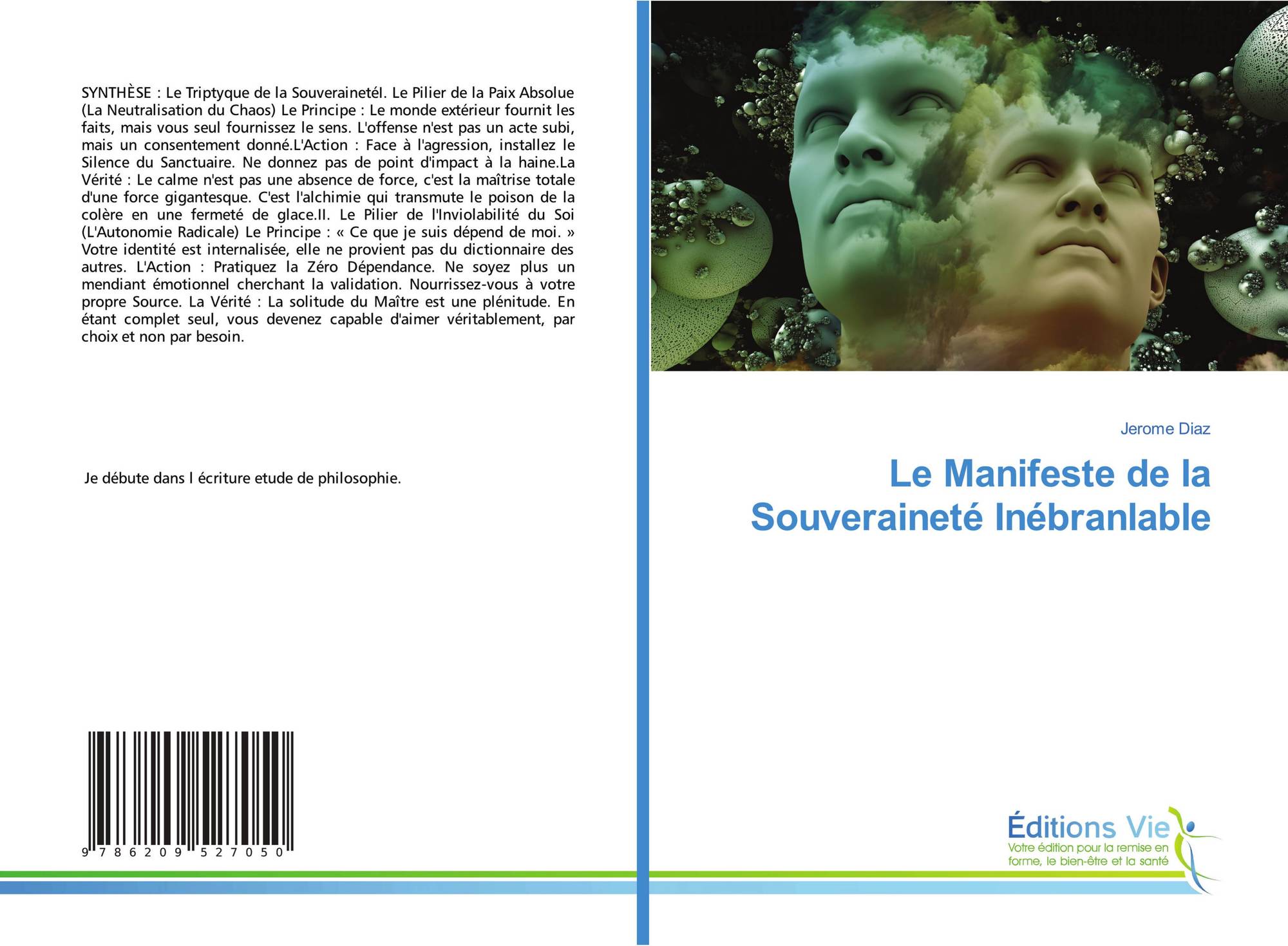 SYNTHÈSE : Le Triptyque de la SouverainetéI. Le Pilier de la Paix Absolue (La Neutralisation du Chaos) Le Principe : Le monde extérieur fournit les faits, mais vous seul fournissez le sens. L'offense n'est pas un acte subi, mais un consentement donné.L'Action : Face à l'agression, installez le Silence du Sanctuaire. Ne donnez pas de point d'impact à la haine.La Vérité : Le calme n'est pas une absence de force, c'est la maîtrise totale d'une force gigantesque. C'est l'alchimie qui transmute le poison de la colère en une fermeté de glace.II. Le Pilier de l'Inviolabilité du Soi (L'Autonomie Radicale) Le Principe : « Ce que je suis dépend de moi. » Votre identité est internalisée, elle ne provient pas du dictionnaire des autres. L'Action : Pratiquez la Zéro Dépendance. Ne soyez plus un mendiant émotionnel cherchant la validation. Nourrissez-vous à votre propre Source. La Vérité : La solitude du Maître est une plénitude. En étant complet seul, vous devenez capable d'aimer véritablement, par choix et non par besoin.

Je débute dans l écriture etude de philosophie.

9 786209 527050

Jerome Diaz

Le Manifeste de la Souveraineté Inébranlable

Éditions Vie
Votre édition pour la remise en forme, le bien-être et la santé